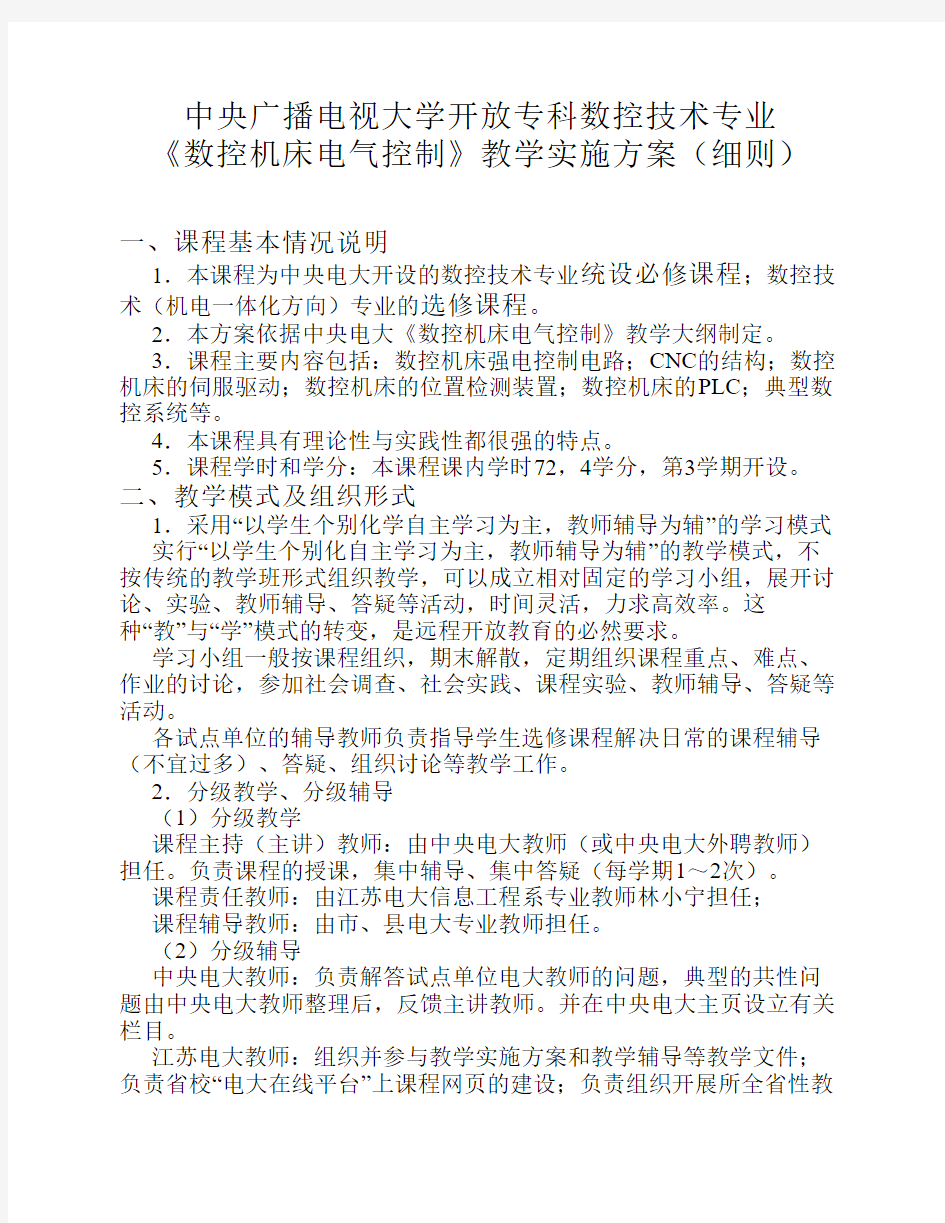 中央广播电视大学开放专科数控技术专业
《数控机床电气控制》教学实施方案（细则）

一、课程基本情况说明

1．本课程为中央电大开设的数控技术专业统设必修课程；数控技术（机电一体化方向）专业的选修课程。

2．本方案依据中央电大《数控机床电气控制》教学大纲制定。

3．课程主要内容包括：数控机床强电控制电路；CNC的结构；数控机床的伺服驱动；数控机床的位置检测装置；数控机床的PLC；典型数控系统等。

4．本课程具有理论性与实践性都很强的特点。

5．课程学时和学分：本课程课内学时72，4学分，第3学期开设。

二、教学模式及组织形式

1．采用“以学生个别化学自主学习为主，教师辅导为辅”的学习模式

实行“以学生个别化自主学习为主，教师辅导为辅”的教学模式，不按传统的教学班形式组织教学，可以成立相对固定的学习小组，展开讨论、实验、教师辅导、答疑等活动，时间灵活，力求高效率。这种“教”与“学”模式的转变，是远程开放教育的必然要求。

学习小组一般按课程组织，期末解散，定期组织课程重点、难点、作业的讨论，参加社会调查、社会实践、课程实验、教师辅导、答疑等活动。

各试点单位的辅导教师负责指导学生选修课程解决日常的课程辅导（不宜过多）、答疑、组织讨论等教学工作。

2．分级教学、分级辅导

（1）分级教学

课程主持（主讲）教师：由中央电大教师（或中央电大外聘教师）担任。负责课程的授课，集中辅导、集中答疑（每学期1～2次）。

课程责任教师：由江苏电大信息工程系专业教师林小宁担任；

课程辅导教师：由市、县电大专业教师担任。

（2）分级辅导

中央电大教师：负责解答试点单位电大教师的问题，典型的共性问题由中央电大教师整理后，反馈主讲教师。并在中央电大主页设立有关栏目。

江苏电大教师：组织并参与教学实施方案和教学辅导等教学文件；负责省校“电大在线平台”上课程网页的建设；负责组织开展所全省性教